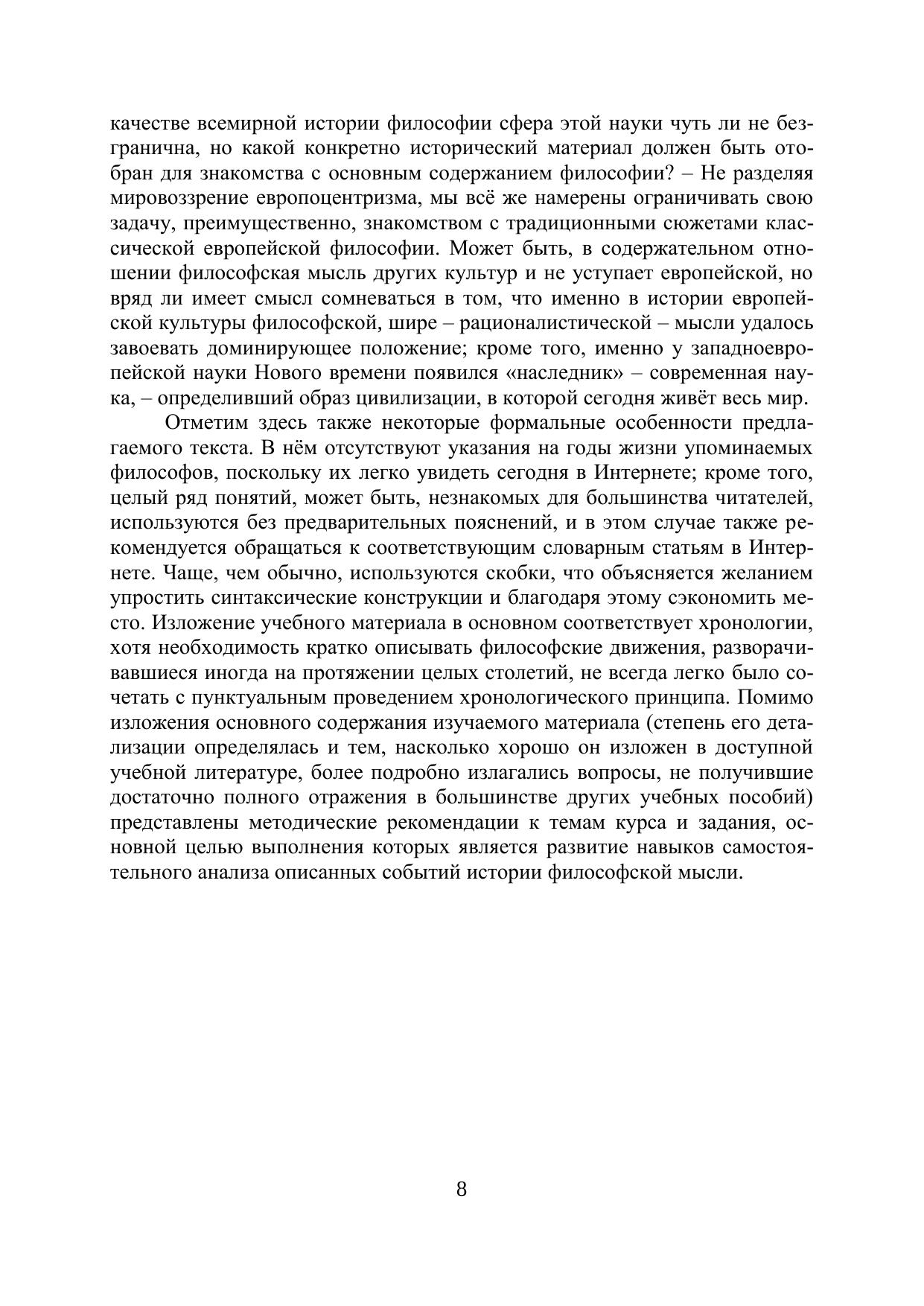 качестве всемирной истории философии сфера этой науки чуть ли не безгранична, но какой конкретно исторический материал должен быть отобран для знакомства с основным содержанием философии? – Не разделяя мировоззрение европоцентризма, мы всё же намерены ограничивать свою задачу, преимущественно, знакомством с традиционными сюжетами классической европейской философии. Может быть, в содержательном отношении философская мысль других культур и не уступает европейской, но вряд ли имеет смысл сомневаться в том, что именно в истории европейской культуры философской, шире – рационалистической – мысли удалось завоевать доминирующее положение; кроме того, именно у западноевропейской науки Нового времени появился «наследник» – современная наука, – определивший образ цивилизации, в которой сегодня живёт весь мир.

Отметим здесь также некоторые формальные особенности предлагаемого текста. В нём отсутствуют указания на годы жизни упоминаемых философов, поскольку их легко увидеть сегодня в Интернете; кроме того, целый ряд понятий, может быть, незнакомых для большинства читателей, используются без предварительных пояснений, и в этом случае также рекомендуется обращаться к соответствующим словарным статьям в Интернете. Чаще, чем обычно, используются скобки, что объясняется желанием упростить синтаксические конструкции и благодаря этому сэкономить место. Изложение учебного материала в основном соответствует хронологии, хотя необходимость кратко описывать философские движения, разворачивавшиеся иногда на протяжении целых столетий, не всегда легко было сочетать с пунктуальным проведением хронологического принципа. Помимо изложения основного содержания изучаемого материала (степень его детализации определялась и тем, насколько хорошо он изложен в доступной учебной литературе, более подробно излагались вопросы, не получившие достаточно полного отражения в большинстве других учебных пособий) представлены методические рекомендации к темам курса и задания, основной целью выполнения которых является развитие навыков самостоятельного анализа описанных событий истории философской мысли.

8